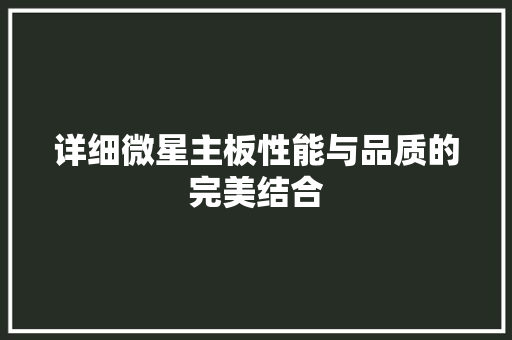 详细微星主板性能与品质的完美结合